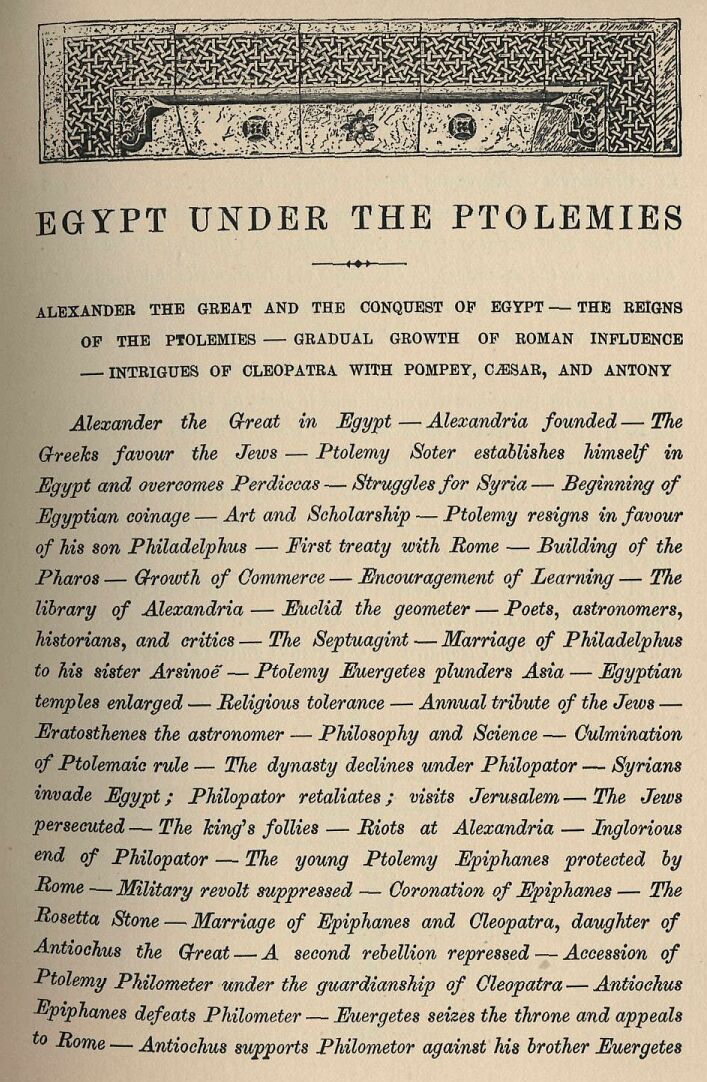 EGYPT UNDER THE PTOLEMIES

ALEXANDER THE GREAT AND THE CONQUEST OF EGYPT — THE REIGNS OF THE PTOLEMIES — GRADUAL GROWTH OF ROMAN INFLUENCE — INTRIGUES OF CLEOPATRA WITH POMPEY, CÆSAR, AND ANTONY

Alexander the Great in Egypt — Alexandria founded — The Greeks favour the Jews — Ptolemy Soter establishes himself in Egypt and overcomes Perdiccas — Struggles for Syria — Beginning of Egyptian coinage — Art and Scholarship — Ptolemy resigns in favour of his son Philadelphus — First treaty with Rome — Building of the Pharos — Growth of Commerce — Encouragement of Learning — The library of Alexandria — Euclid the geometer — Poets, astronomers, historians, and critics — The Septuagint — Marriage of Philadelphus to his sister Arsinoë — Ptolemy Euergetes plunders Asia — Egyptian temples enlarged — Religious tolerance — Annual tribute of the Jews — Eratosthenes the astronomer — Philosophy and Science — Culmination of Ptolemaic rule — The dynasty declines under Philopator — Syrians invade Egypt; Philopator retaliates; visits Jerusalem — The Jews persecuted — The king's follies — Riots at Alexandria — Inglorious end of Philopator — The young Ptolemy Epiphanes protected by Rome — Military revolt suppressed — Coronation of Epiphanes — The Rosetta Stone — Marriage of Epiphanes and Cleopatra, daughter of Antiochus the Great — A second rebellion repressed — Accession of Ptolemy Philometer under the guardianship of Cleopatra — Antiochus Epiphanes defeats Philometer — Euergetes seizes the throne and appeals to Rome — Antiochus supports Philometor against his brother Euergetes